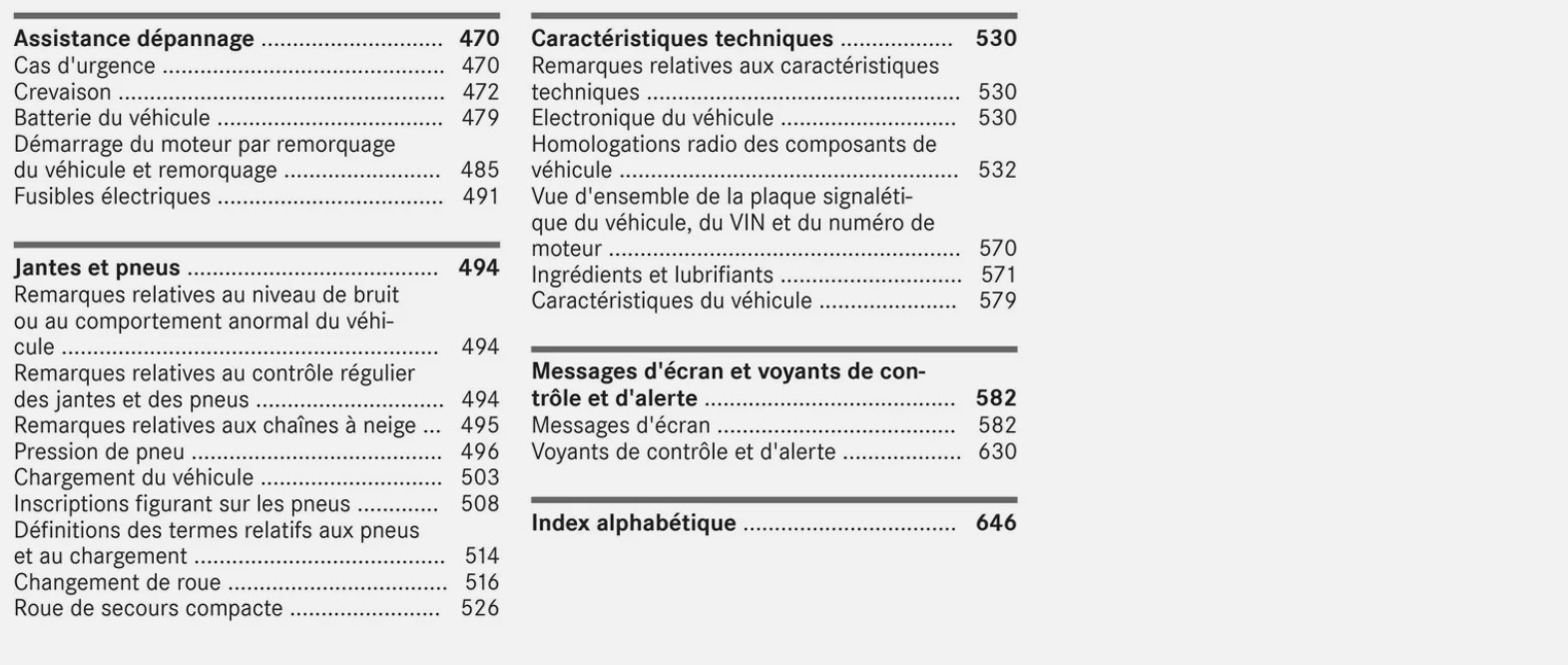 Assistance dépannage 470
Cas d'urgence 470
Crevaison 472
Batterie du véhicule 479
Démarrage du moteur par remorquage du véhicule et remorquage 485
Fusibles électriques 491

Jantes et pneus 494
Remarques relatives au niveau de bruit ou au comportement anormal du véhicule 494
Remarques relatives au contrôle régulier des jantes et des pneus 494
Remarques relatives aux chaînes à neige 495
Pression de pneu 496
Chargement du véhicule 503
Inscriptions figurant sur les pneus 508
Définitions des termes relatifs aux pneus et au chargement 514
Changement de roue 516
Roue de secours compacte 526

Caractéristiques techniques 530
Remarques relatives aux caractéristiques techniques 530
Electronique du véhicule 530
Homologations radio des composants de véhicule 532
Vue d'ensemble de la plaque signalétique du véhicule, du VIN et du numéro de moteur 570
Ingrédients et lubrifiants 571
Caractéristiques du véhicule 579

Messages d'écran et voyants de contrôle et d'alerte 582
Messages d'écran 582
Voyants de contrôle et d'alerte 630

Index alphabétique 646